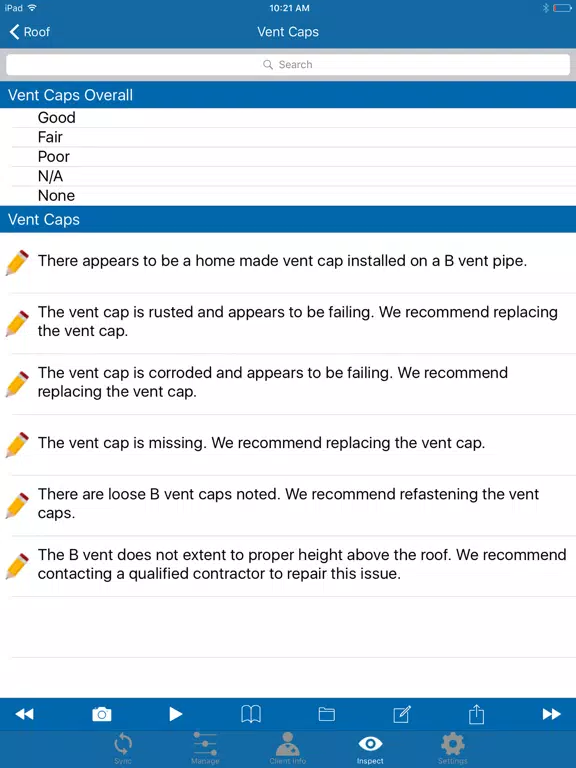 iPad

10:21 AM

Roof

Vent Caps

Search

Vent Caps Overall

Good

Fair

Poor

N/A

None

Vent Caps

There appears to be a home made vent cap installed on a B vent pipe.

The vent cap is rusted and appears to be failing. We recommend replacing the vent cap.

The vent cap is corroded and appears to be failing. We recommend replacing the vent cap.

The vent cap is missing. We recommend replacing the vent cap.

There are loose B vent caps noted. We recommend refastening the vent caps.

The B vent does not extent to proper height above the roof. We recommend contacting a qualified contractor to repair this issue.

Sync

Manage

Client Info

Inspect

Settings